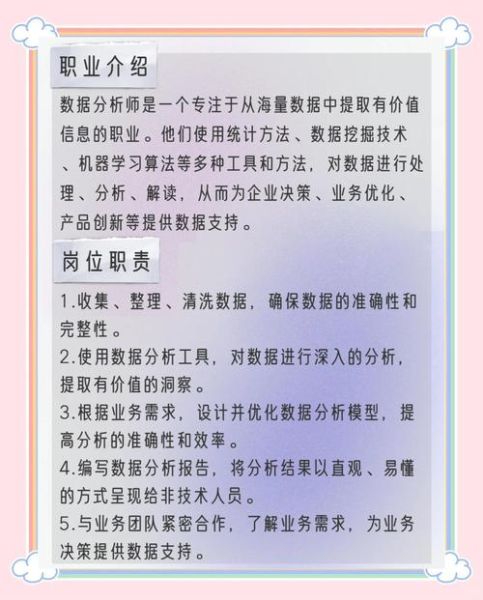 职业介绍

数据分析师是一个专注于从海量数据中提取有价值信息的职业。他们使用统计方法、数据挖掘技术、机器学习算法等多种工具和方法，对数据进行处理、分析、解读，从而为企业决策、业务优化、产品创新等提供数据支持。

岗位职责

1.收集、整理、清洗数据，确保数据的准确性和完整性。
2.使用数据分析工具，对数据进行深入的分析，提取有价值的洞察。
3.根据业务需求，设计并优化数据分析模型，提高分析的准确性和效率。
4.编写数据分析报告，将分析结果以直观、易懂的方式呈现给非技术人员。
5.与业务团队紧密合作，了解业务需求，为业务决策提供数据支持。